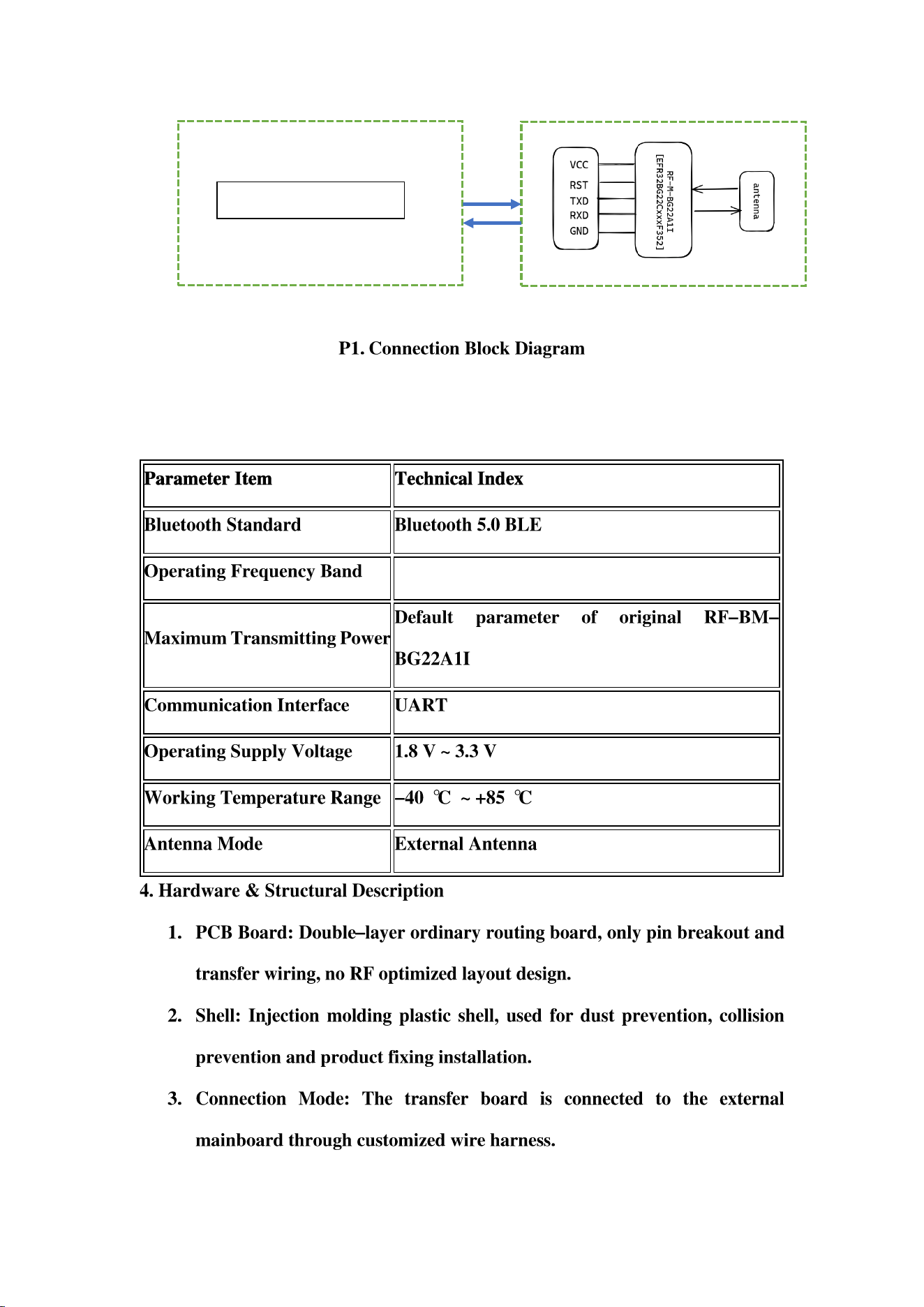 VCC
RST
TXD
RXD
GND

RF-M-BG22A1I
[EFR32BG22CxxxF352]

antenna

P1. Connection Block Diagram

| Parameter Item | Technical Index |
|---|---|
| Bluetooth Standard | Bluetooth 5.0 BLE |
| Operating Frequency Band | |
| Maximum Transmitting Power | Default parameter of original RF–BM–BG22A1I |
| Communication Interface | UART |
| Operating Supply Voltage | 1.8 V ~ 3.3 V |
| Working Temperature Range | –40 ℃ ~ +85 ℃ |
| Antenna Mode | External Antenna |

4. Hardware & Structural Description

1. PCB Board: Double–layer ordinary routing board, only pin breakout and transfer wiring, no RF optimized layout design.

2. Shell: Injection molding plastic shell, used for dust prevention, collision prevention and product fixing installation.

3. Connection Mode: The transfer board is connected to the external mainboard through customized wire harness.